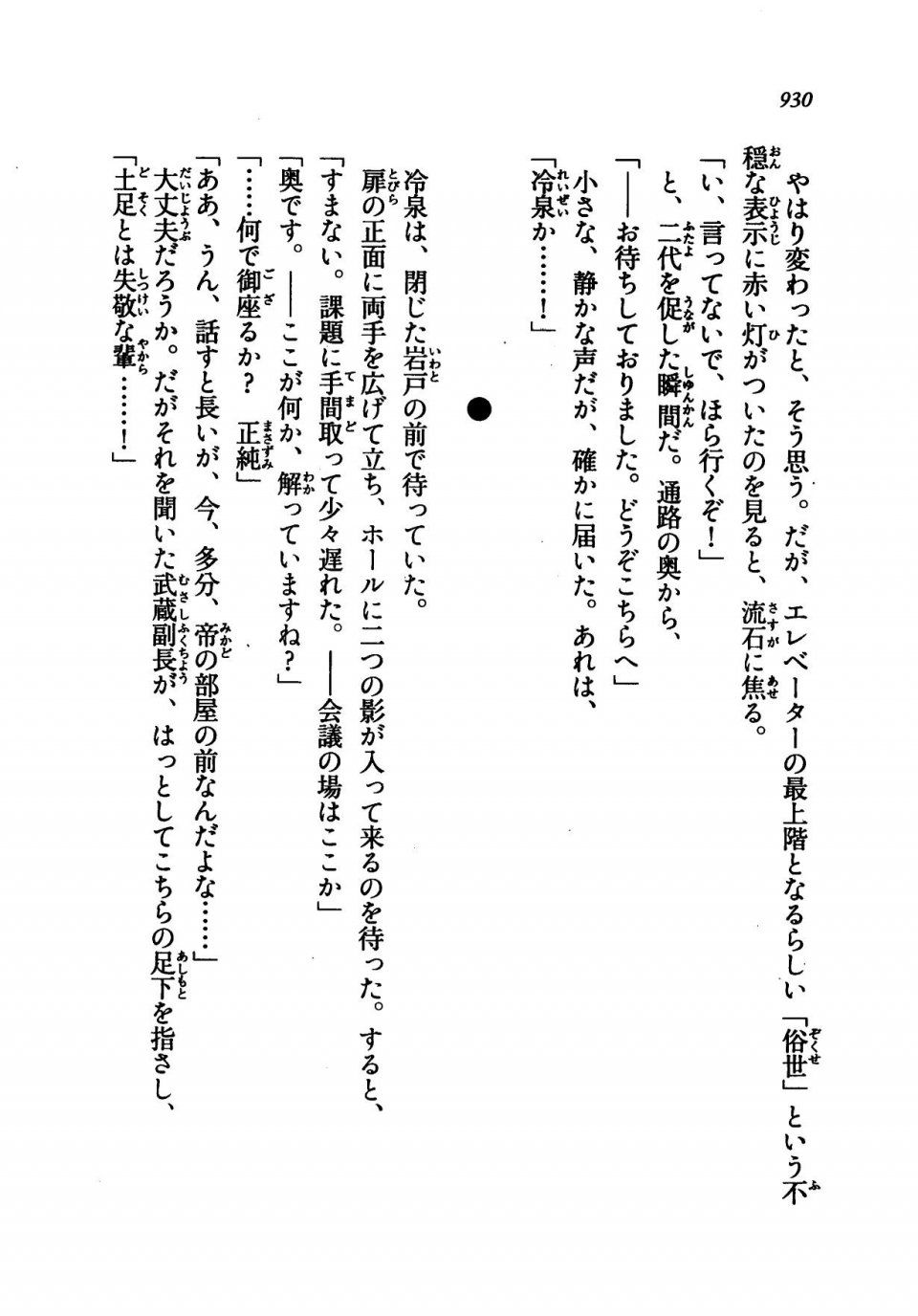 930

やはり変わったと、そう思う。だが、エレベーターの最上階となるらしい「俗世」という不穏な表示に赤い灯がついたのを見ると、流石に焦る。
「い、言ってないで、ほら行くぞ！」
と、二代を促した瞬間だ。通路の奥から、
「――お待ちしておりました。どうぞこちらへ」
小さな、静かな声だが、確かに届いた。あれは、
「冷泉か……！」

●

冷泉は、閉じた岩戸の前で待っていた。
扉の正面に両手を広げて立ち、ホールに二つの影が入って来るのを待った。すると、
「すまない。課題に手間取って少々遅れた。――会議の場はここか」
「奥です。――ここが何か、解っていますね？」
「……何で御座るか？　正純」
「ああ、うん、話すと長いが、今、多分、帝の部屋の前なんだよな……」
大丈夫だろうか。だがそれを聞いた武蔵副長が、はっとしてこちらの足下を指さし、
「土足とは失敬な輩……！」